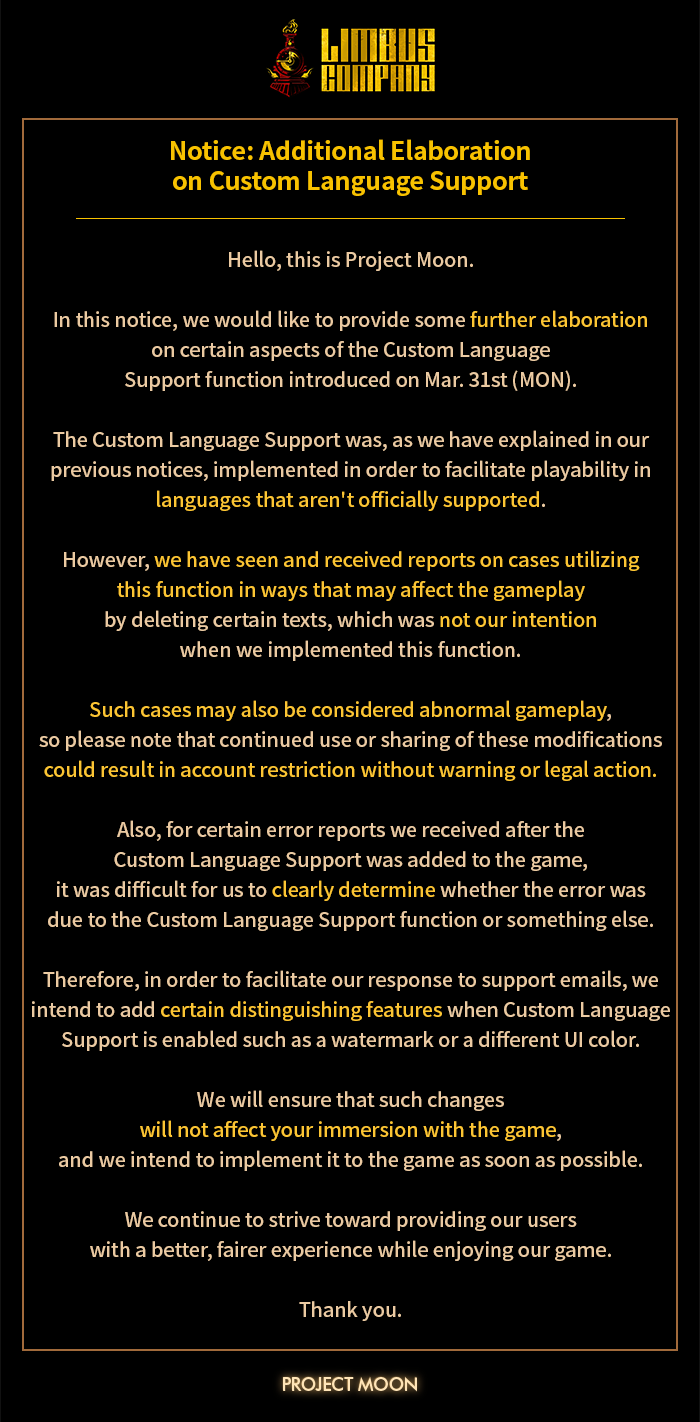 LIMBUS COMPANY

Notice: Additional Elaboration on Custom Language Support

Hello, this is Project Moon.

In this notice, we would like to provide some further elaboration on certain aspects of the Custom Language Support function introduced on Mar. 31st (MON).

The Custom Language Support was, as we have explained in our previous notices, implemented in order to facilitate playability in languages that aren't officially supported.

However, we have seen and received reports on cases utilizing this function in ways that may affect the gameplay by deleting certain texts, which was not our intention when we implemented this function.

Such cases may also be considered abnormal gameplay, so please note that continued use or sharing of these modifications could result in account restriction without warning or legal action.

Also, for certain error reports we received after the Custom Language Support was added to the game, it was difficult for us to clearly determine whether the error was due to the Custom Language Support function or something else.

Therefore, in order to facilitate our response to support emails, we intend to add certain distinguishing features when Custom Language Support is enabled such as a watermark or a different UI color.

We will ensure that such changes will not affect your immersion with the game, and we intend to implement it to the game as soon as possible.

We continue to strive toward providing our users with a better, fairer experience while enjoying our game.

Thank you.

PROJECT MOON